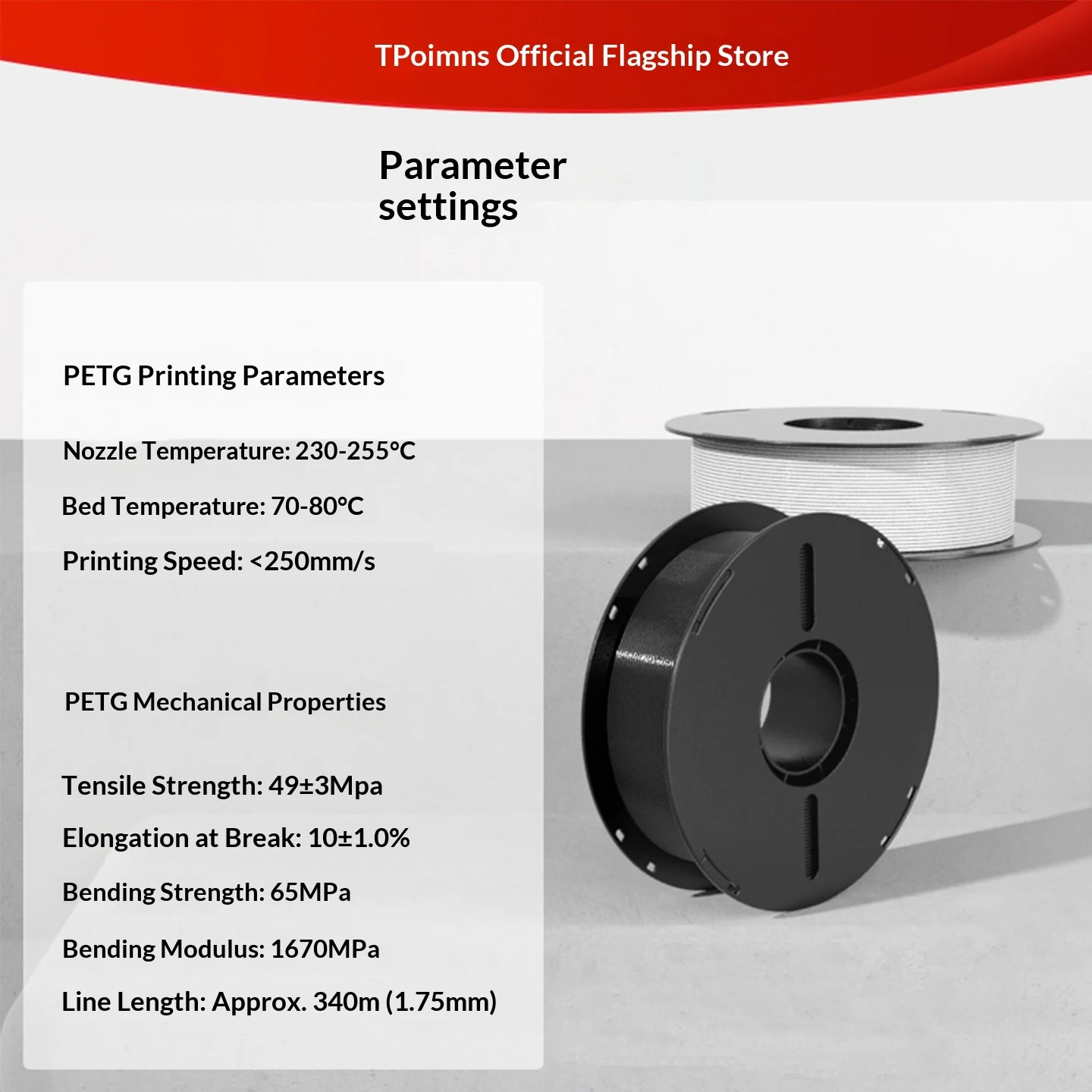 TPoimns Official Flagship Store

Parameter settings

PETG Printing Parameters

Nozzle Temperature: 230-255°C

Bed Temperature: 70-80°C

Printing Speed: <250mm/s

PETG Mechanical Properties

Tensile Strength: 49±3Mpa

Elongation at Break: 10±1.0%

Bending Strength: 65MPa

Bending Modulus: 1670MPa

Line Length: Approx. 340m (1.75mm)